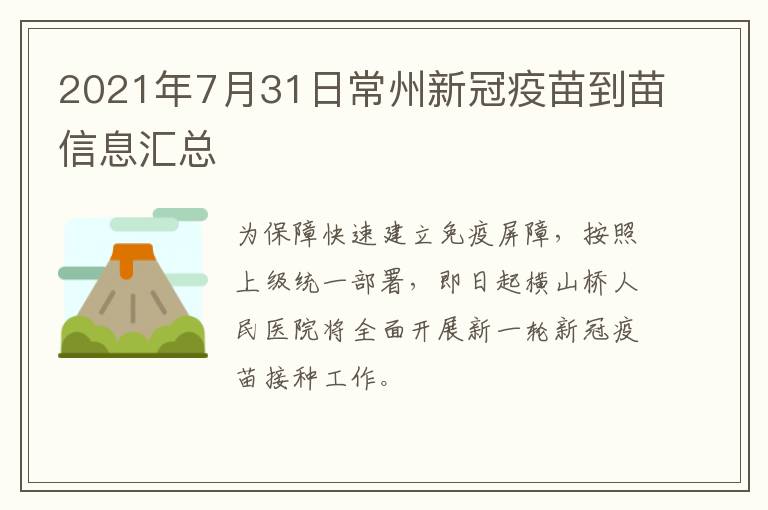 2021年7月31日常州新冠疫苗到苗信息汇总

为保障快速建立免疫屏障，按照上级统一部署，即日起横山桥人民医院将全面开展新一轮新冠疫苗接种工作。